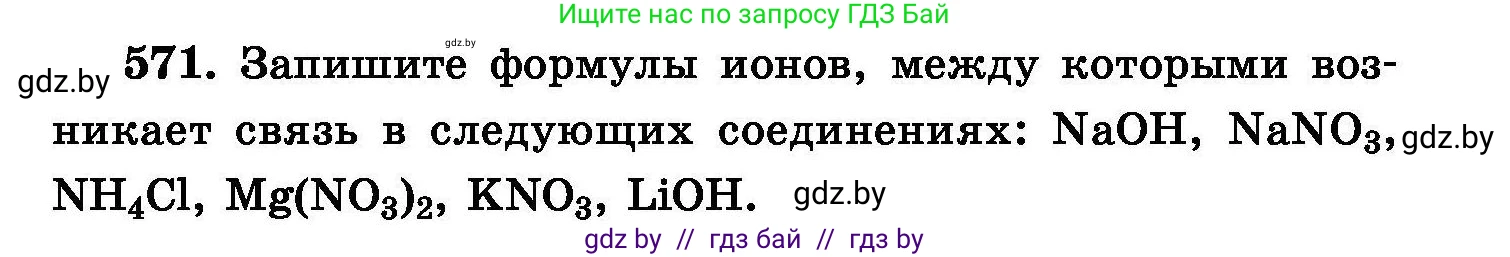 Ищите нас по запросу ГДЗ Бай

gdz.by

gdz.by **571.** Запишите формулы ионов, между которыми возникает связь в следующих соединениях: $NaOH$, $NaNO_3$, gdz.by $NH_4Cl$, $Mg(NO_3)_2$, $KNO_3$, $LiOH$. gdz.by

gdz by // гдз бай // гдз by